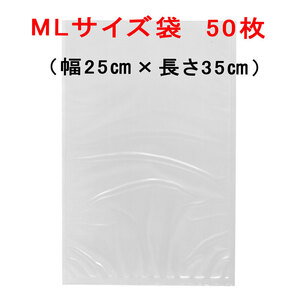 ＭＬサイズ袋　５０枚

（幅２５㎝ × 長さ３５㎝）